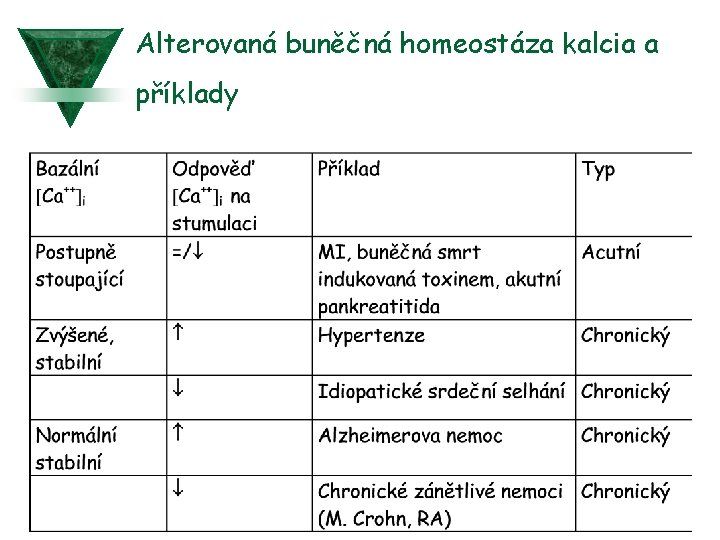 Alterovaná buněčná homeostáza kalcia a příklady

| Bazální $[Ca^{++}]_i$ | Odpověď $[Ca^{++}]_i$ na stumulaci | Příklad | Typ |
|---|---|---|---|
| Postupně stoupající | =/↓ | MI, buněčná smrt indukovaná toxinem, akutní pankreatitida | Acutní |
| Zvýšené, stabilní | ↑ | Hypertenze | Chronický |
| | ↓ | Idiopatické srdeční selhání | Chronický |
| Normální stabilní | ↑ | Alzheimerova nemoc | Chronický |
| | ↓ | Chronické zánětlivé nemoci (M. Crohn, RA) | Chronický |